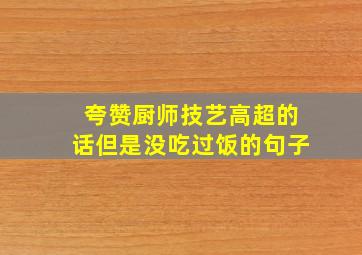 夸赞厨师技艺高超的话但是没吃过饭的句子